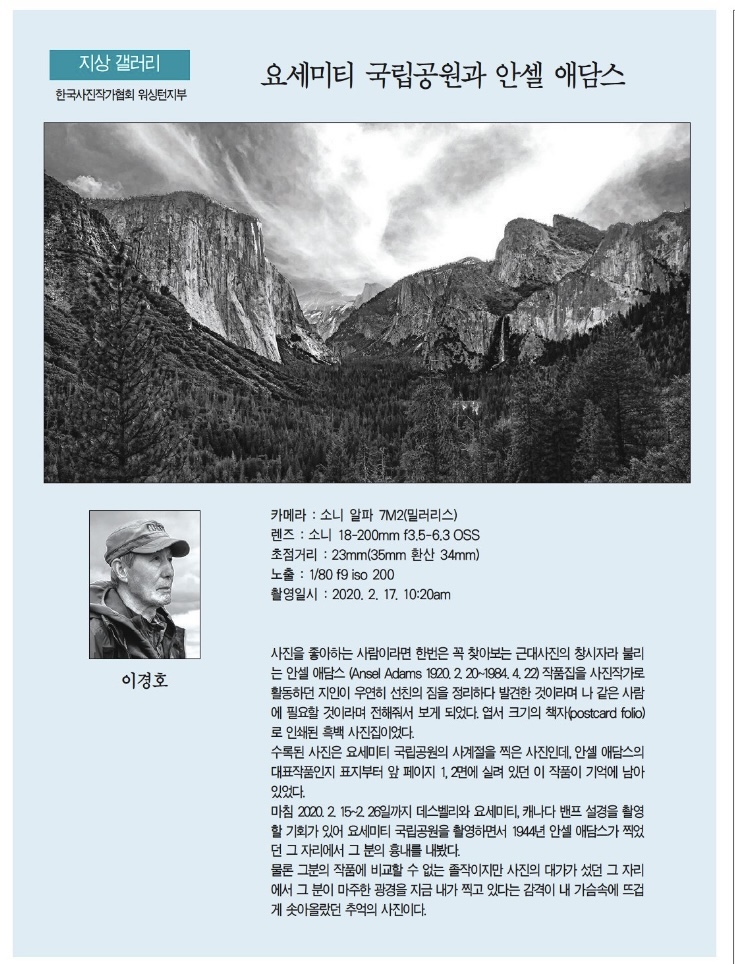 지상 갤러리

한국사진작가협회 워싱턴지부

요세미티 국립공원과 안셀 애담스

이경호

카메라 : 소니 알파 7M2(밀러리스)
렌즈 : 소니 18-200mm f3.5-6.3 OSS
초점거리 : 23mm(35mm 환산 34mm)
노출 : 1/80 f9 iso 200
촬영일시 : 2020. 2. 17. 10:20am

사진을 좋아하는 사람이라면 한번은 꼭 찾아보는 근대사진의 창시자라 불리는 안셀 애담스 (Ansel Adams 1920. 2. 20~1984. 4. 22) 작품집을 사진작가로 활동하던 지인이 우연히 선친의 짐을 정리하다 발견한 것이라며 나 같은 사람에 필요할 것이라며 전해줘서 보게 되었다. 엽서 크기의 책자(postcard folio)로 인쇄된 흑백 사진집이었다.
수록된 사진은 요세미티 국립공원의 사계절을 찍은 사진인데, 안셀 애담스의 대표작품인지 표지부터 앞 페이지 1, 2면에 실려 있던 이 작품이 기억에 남아 있었다.
마침 2020. 2. 15~2. 26일까지 데스벨리와 요세미티, 캐나다 밴프 설경을 촬영할 기회가 있어 요세미티 국립공원을 촬영하면서 1944년 안셀 애담스가 찍었던 그 자리에서 그 분의 흉내를 내봤다.
물론 그분의 작품에 비교할 수 없는 졸작이지만 사진의 대가가 섰던 그 자리에서 그 분이 마주한 광경을 지금 내가 찍고 있다는 감격이 내 가슴속에 뜨겁게 솟아올랐던 추억의 사진이다.